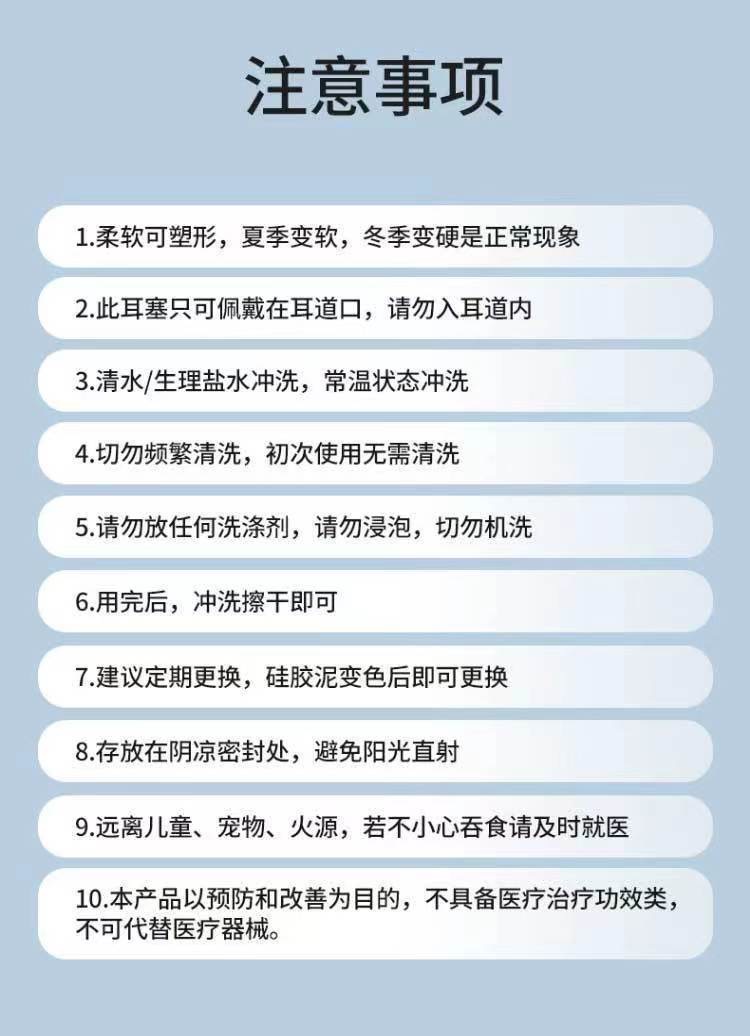 注意事项

1.柔软可塑形，夏季变软，冬季变硬是正常现象

2.此耳塞只可佩戴在耳道口，请勿入耳道内

3.清水/生理盐水冲洗，常温状态冲洗

4.切勿频繁清洗，初次使用无需清洗

5.请勿放任何洗涤剂，请勿浸泡，切勿机洗

6.用完后，冲洗擦干即可

7.建议定期更换，硅胶泥变色后即可更换

8.存放在阴凉密封处，避免阳光直射

9.远离儿童、宠物、火源，若不小心吞食请及时就医

10.本产品以预防和改善为目的，不具备医疗治疗功效类，不可代替医疗器械。